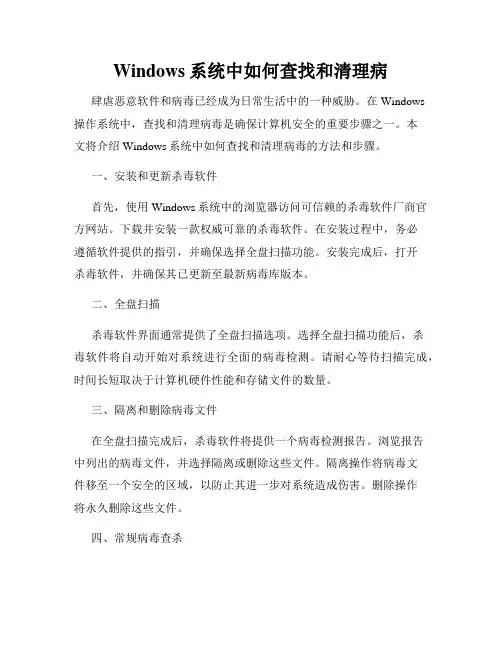 Windows 系统中如何查找和清理病

肆虐恶意软件和病毒已经成为日常生活中的一种威胁。在 Windows 操作系统中，查找和清理病毒是确保计算机安全的重要步骤之一。本文将介绍 Windows 系统中如何查找和清理病毒的方法和步骤。

一、安装和更新杀毒软件

首先，使用 Windows 系统中的浏览器访问可信赖的杀毒软件厂商官方网站。下载并安装一款权威可靠的杀毒软件。在安装过程中，务必遵循软件提供的指引，并确保选择全盘扫描功能。安装完成后，打开杀毒软件，并确保其已更新至最新病毒库版本。

二、全盘扫描

杀毒软件界面通常提供了全盘扫描选项。选择全盘扫描功能后，杀毒软件将自动开始对系统进行全面的病毒检测。请耐心等待扫描完成，时间长短取决于计算机硬件性能和存储文件的数量。

三、隔离和删除病毒文件

在全盘扫描完成后，杀毒软件将提供一个病毒检测报告。浏览报告中列出的病毒文件，并选择隔离或删除这些文件。隔离操作将病毒文件移至一个安全的区域，以防止其进一步对系统造成伤害。删除操作将永久删除这些文件。

四、常规病毒查杀